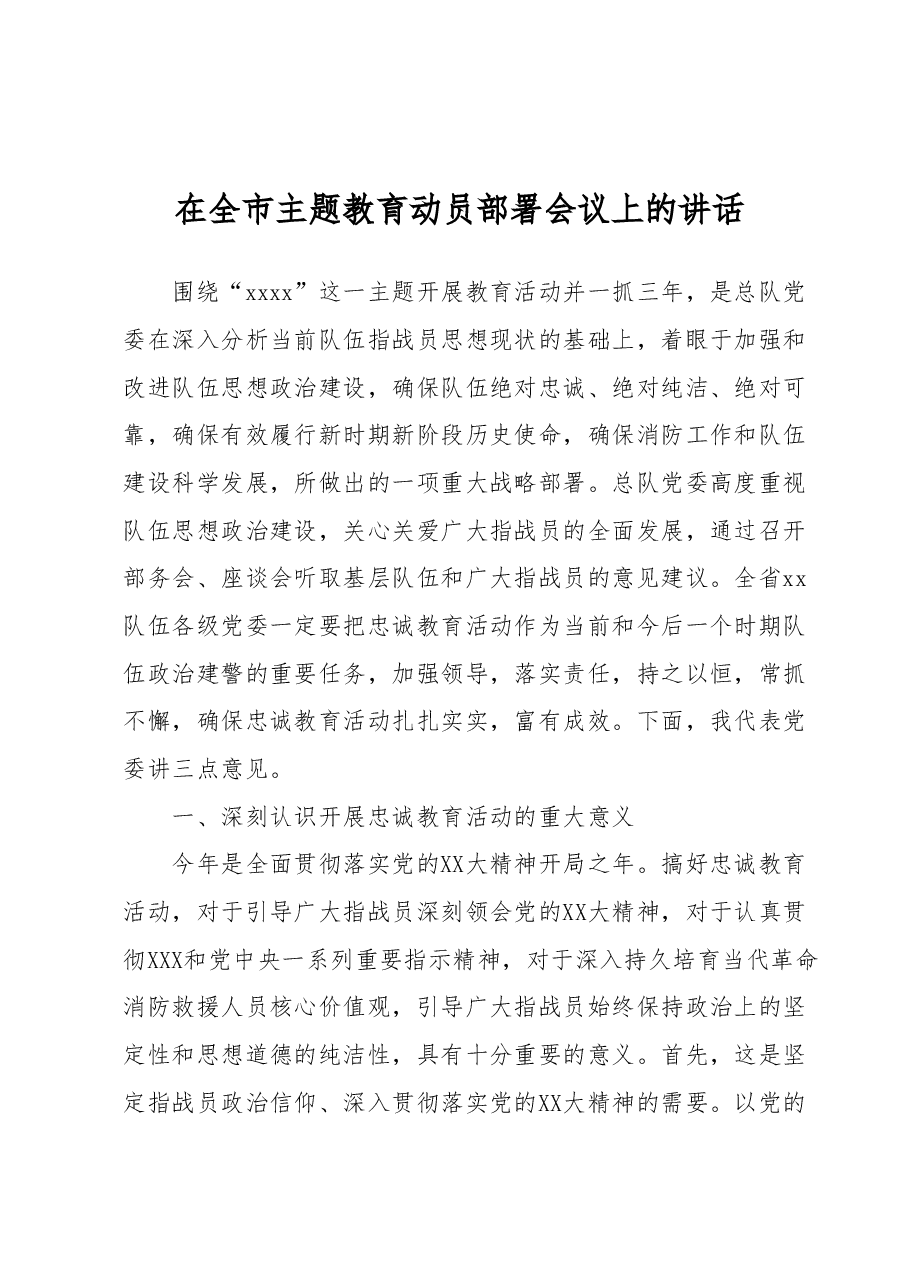 在全市主题教育动员部署会议上的讲话

围绕“xxxx”这一主题开展教育活动并一抓三年，是总队党委在深入分析当前队伍指战员思想现状的基础上，着眼于加强和改进队伍思想政治建设，确保队伍绝对忠诚、绝对纯洁、绝对可靠，确保有效履行新时期新阶段历史使命，确保消防工作和队伍建设科学发展，所做出的一项重大战略部署。总队党委高度重视队伍思想政治建设，关心关爱广大指战员的全面发展，通过召开部务会、座谈会听取基层队伍和广大指战员的意见建议。全省xx队伍各级党委一定要把忠诚教育活动作为当前和今后一个时期队伍政治建警的重要任务，加强领导，落实责任，持之以恒，常抓不懈，确保忠诚教育活动扎扎实实，富有成效。下面，我代表党委讲三点意见。

一、深刻认识开展忠诚教育活动的重大意义

今年是全面贯彻落实党的XX大精神开局之年。搞好忠诚教育活动，对于引导广大指战员深刻领会党的XX大精神，对于认真贯彻XXX和党中央一系列重要指示精神，对于深入持久培育当代革命消防救援人员核心价值观，引导广大指战员始终保持政治上的坚定性和思想道德的纯洁性，具有十分重要的意义。首先，这是坚定指战员政治信仰、深入贯彻落实党的XX大精神的需要。以党的